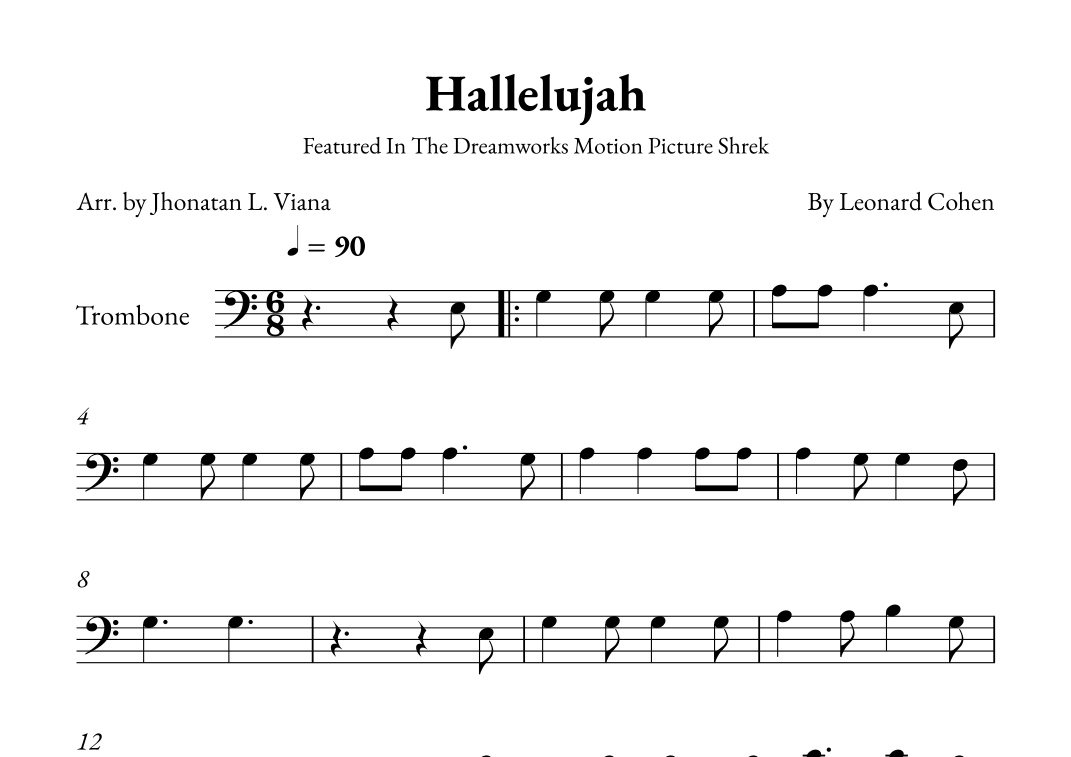 Hallelujah

Featured In The Dreamworks Motion Picture Shrek

Arr. by Jhonatan L. Viana

By Leonard Cohen

♩ = 90

Trombone

4

8

12